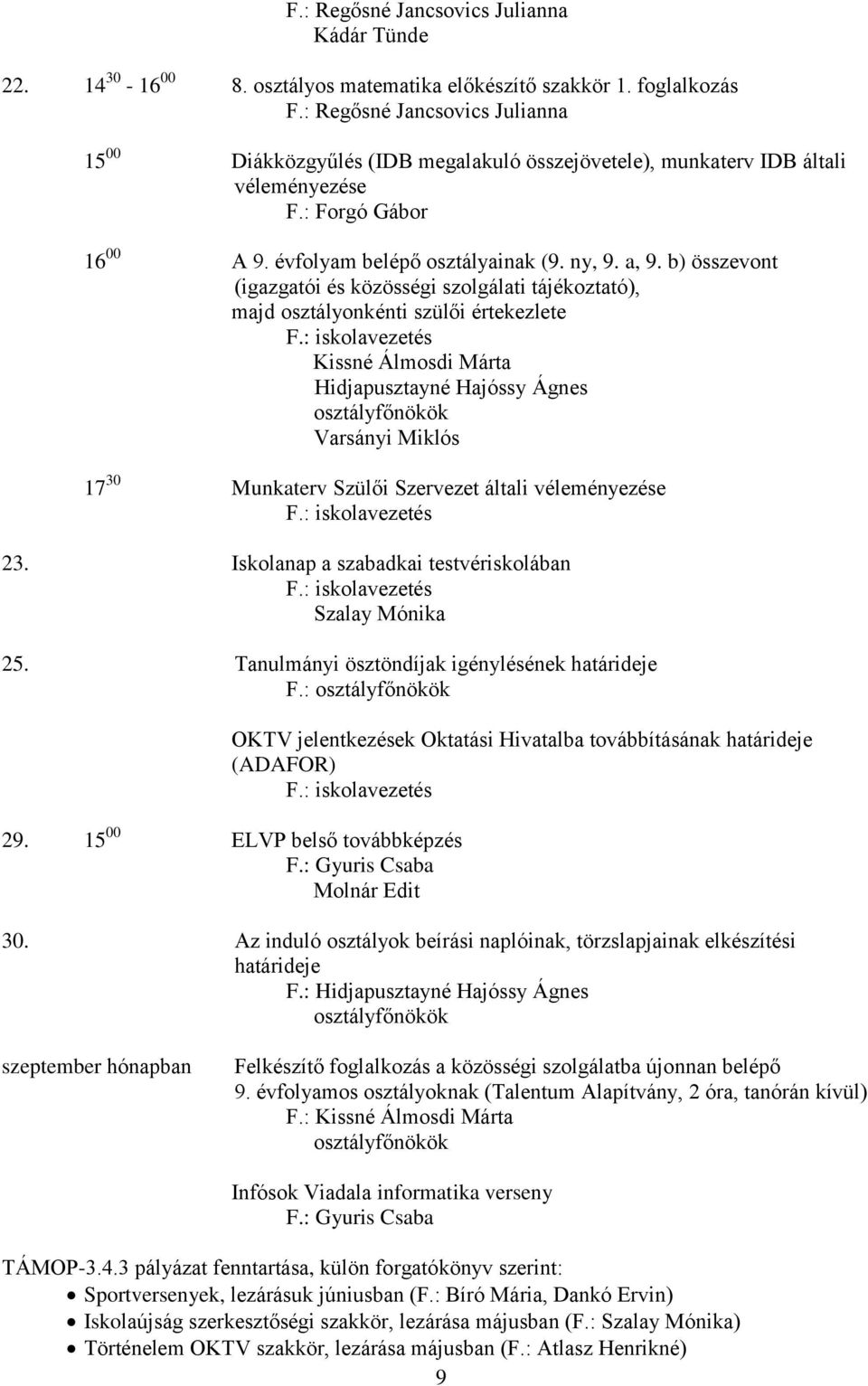 F.: Regősné Jancsovics Julianna
Kádár Tünde

22. $14^{30}$ - $16^{00}$ 8. osztályos matematika előkészítő szakkör 1. foglalkozás
F.: Regősné Jancsovics Julianna

$15^{00}$ Diákközgyűlés (IDB megalakuló összejövetele), munkaterv IDB általi véleményezése
F.: Forgó Gábor

$16^{00}$ A 9. évfolyam belépő osztályainak (9. ny, 9. a, 9. b) összevont (igazgatói és közösségi szolgálati tájékoztató), majd osztályonkénti szülői értekezlete
F.: iskolavezetés
Kissné Álmosdi Márta
Hidjapusztayné Hajóssy Ágnes
osztályfőnökök
Varsányi Miklós

$17^{30}$ Munkaterv Szülői Szervezet általi véleményezése
F.: iskolavezetés

23. Iskolanap a szabadkai testvériskolában
F.: iskolavezetés
Szalay Mónika

25. Tanulmányi ösztöndíjak igénylésének határideje
F.: osztályfőnökök

OKTV jelentkezések Oktatási Hivatalba továbbításának határideje (ADAFOR)
F.: iskolavezetés

29. $15^{00}$ ELVP belső továbbképzés
F.: Gyuris Csaba
Molnár Edit

30. Az induló osztályok beírási naplóinak, törzslapjainak elkészítési határideje
F.: Hidjapusztayné Hajóssy Ágnes
osztályfőnökök

szeptember hónapban Felkészítő foglalkozás a közösségi szolgálatba újonnan belépő 9. évfolyamos osztályoknak (Talentum Alapítvány, 2 óra, tanórán kívül)
F.: Kissné Álmosdi Márta
osztályfőnökök

Infósok Viadala informatika verseny
F.: Gyuris Csaba

TÁMOP-3.4.3 pályázat fenntartása, külön forgatókönyv szerint:
• Sportversenyek, lezárásuk júniusban (F.: Bíró Mária, Dankó Ervin)
• Iskolaújság szerkesztőségi szakkör, lezárása májusban (F.: Szalay Mónika)
• Történelem OKTV szakkör, lezárása májusban (F.: Atlasz Henrikné)

9